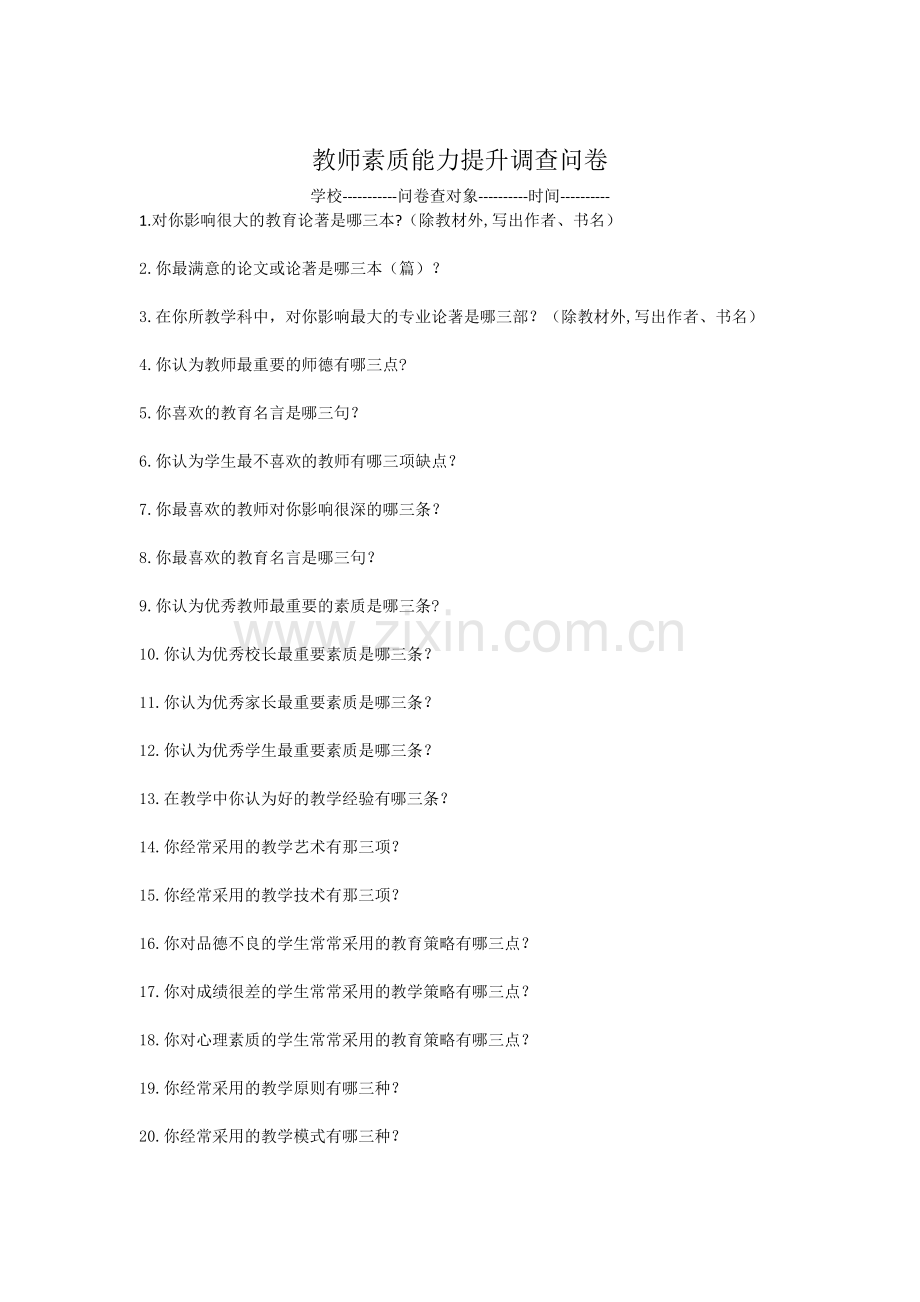 教师素质能力提升调查问卷

学校-----------问卷查对象----------时间----------

1.对你影响很大的教育论著是哪三本?（除教材外,写出作者、书名）

2.你最满意的论文或论著是哪三本（篇）？

3.在你所教学科中，对你影响最大的专业论著是哪三部？（除教材外,写出作者、书名）

4.你认为教师最重要的师德有哪三点?

5.你喜欢的教育名言是哪三句?

6.你认为学生最不喜欢的教师有哪三项缺点?

7.你最喜欢的教师对你影响很深的哪三条?

8.你最喜欢的教育名言是哪三句?

9.你认为优秀教师最重要的素质是哪三条?

10.你认为优秀校长最重要素质是哪三条?

11.你认为优秀家长最重要素质是哪三条?

12.你认为优秀学生最重要素质是哪三条?

13.在教学中你认为好的教学经验有哪三条?

14.你经常采用的教学艺术有那三项?

15.你经常采用的教学技术有那三项?

16.你对品德不良的学生常常采用的教育策略有哪三点?

17.你对成绩很差的学生常常采用的教学策略有哪三点?

18.你对心理素质的学生常常采用的教育策略有哪三点?

19.你经常采用的教学原则有哪三种?

20.你经常采用的教学模式有哪三种?

www.zixin.com.cn